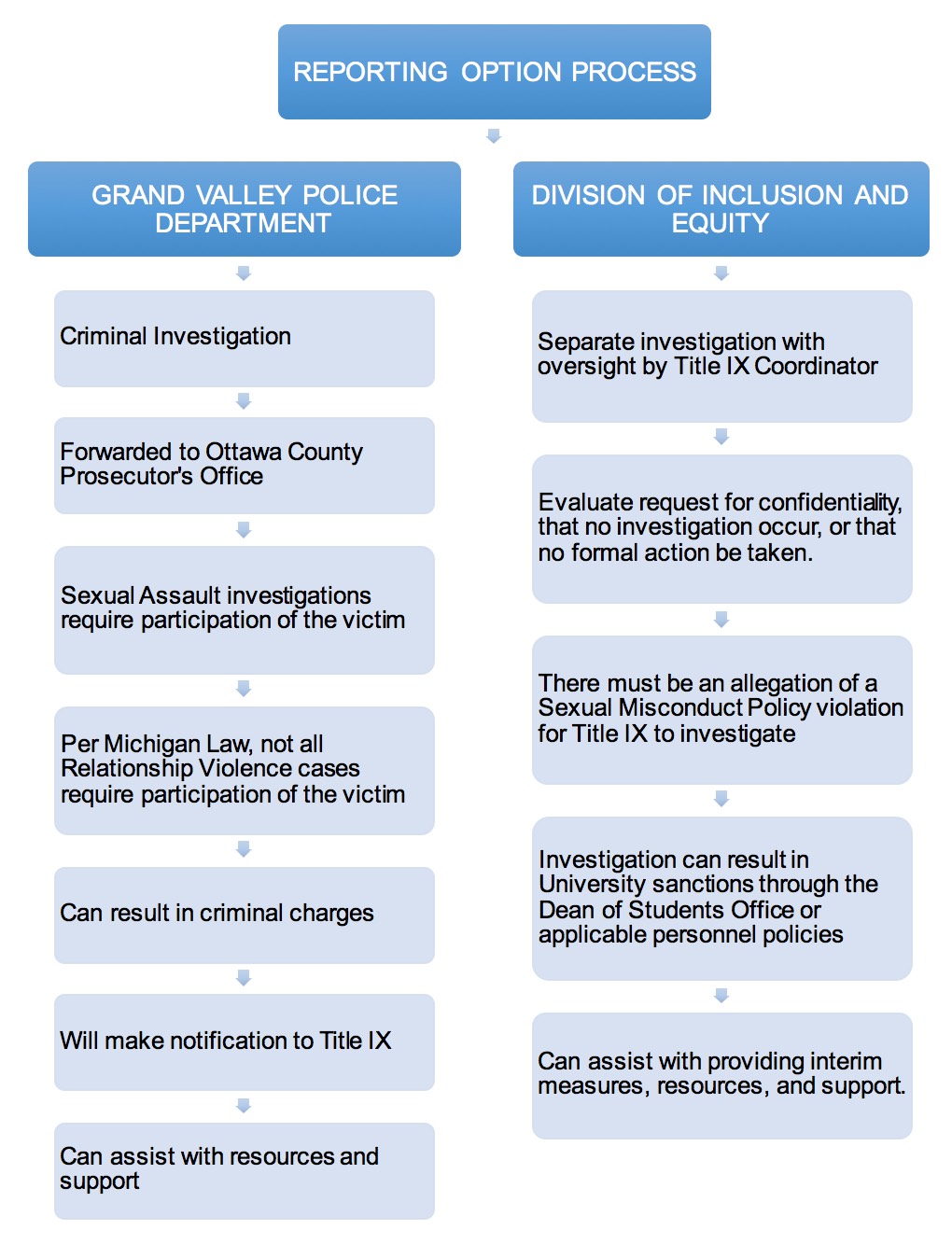 REPORTING OPTION PROCESS

GRAND VALLEY POLICE DEPARTMENT

Criminal Investigation

Forwarded to Ottawa County Prosecutor's Office

Sexual Assault investigations require participation of the victim

Per Michigan Law, not all Relationship Violence cases require participation of the victim

Can result in criminal charges

Will make notification to Title IX

Can assist with resources and support

DIVISION OF INCLUSION AND EQUITY

Separate investigation with oversight by Title IX Coordinator

Evaluate request for confidentiality, that no investigation occur, or that no formal action be taken.

There must be an allegation of a Sexual Misconduct Policy violation for Title IX to investigate

Investigation can result in University sanctions through the Dean of Students Office or applicable personnel policies

Can assist with providing interim measures, resources, and support.